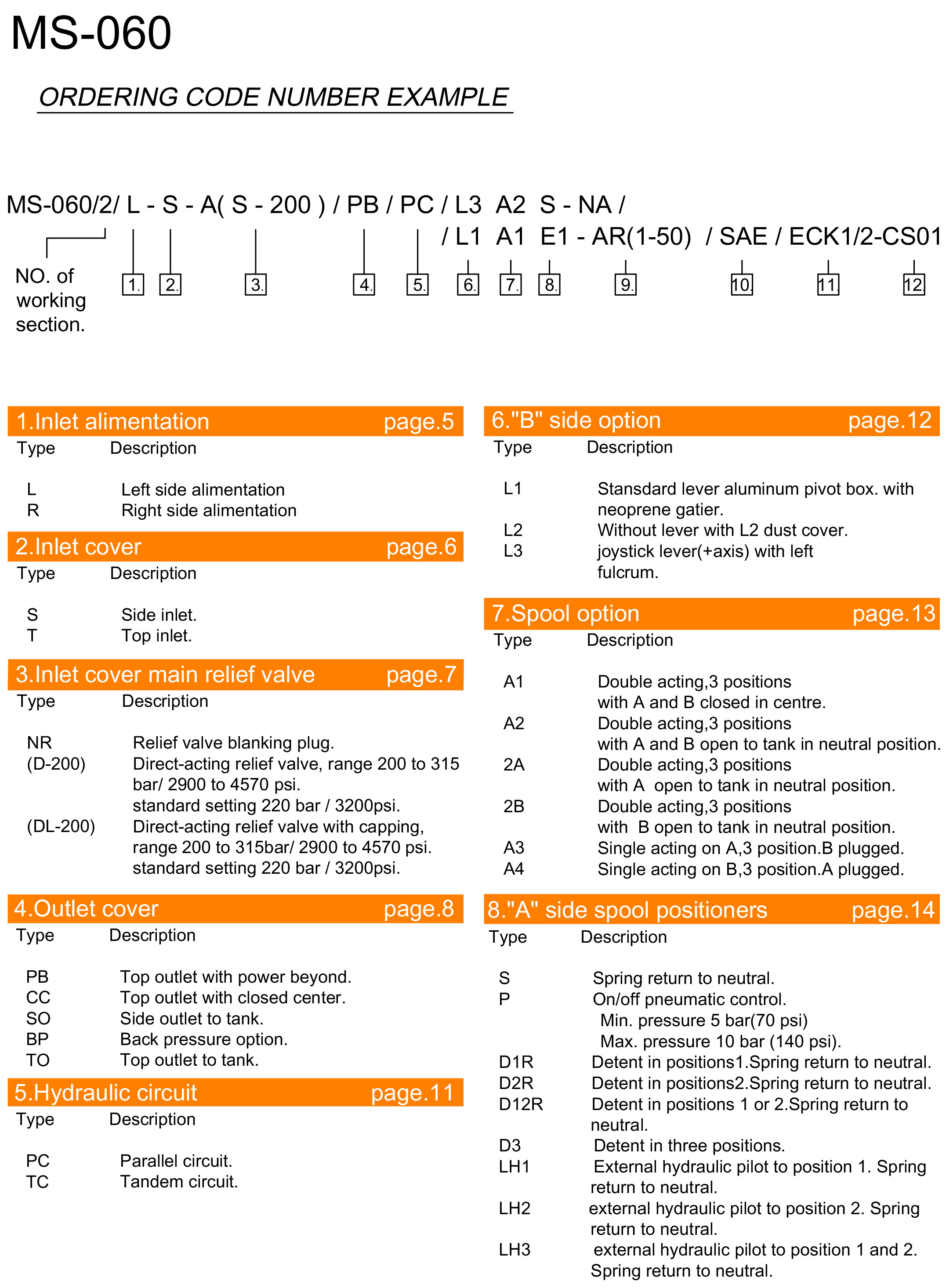 MS-060

ORDERING CODE NUMBER EXAMPLE

MS-060/2/ L - S - A( S - 200 ) / PB / PC / L3 A2 S - NA /
/ L1 A1 E1 - AR(1-50) / SAE / ECK1/2-CS01

NO. of working section.

1. 2. 3. 4. 5. 6. 7. 8. 9. 10. 11 12.

1.Inlet alimentation page.5

| Type | Description |
|---|---|
| L | Left side alimentation |
| R | Right side alimentation |

2.Inlet cover page.6

| Type | Description |
|---|---|
| S | Side inlet. |
| T | Top inlet. |

3.Inlet cover main relief valve page.7

| Type | Description |
|---|---|
| NR | Relief valve blanking plug. |
| (D-200) | Direct-acting relief valve, range 200 to 315 bar/ 2900 to 4570 psi. standard setting 220 bar / 3200psi. |
| (DL-200) | Direct-acting relief valve with capping, range 200 to 315bar/ 2900 to 4570 psi. standard setting 220 bar / 3200psi. |

4.Outlet cover page.8

| Type | Description |
|---|---|
| PB | Top outlet with power beyond. |
| CC | Top outlet with closed center. |
| SO | Side outlet to tank. |
| BP | Back pressure option. |
| TO | Top outlet to tank. |

5.Hydraulic circuit page.11

| Type | Description |
|---|---|
| PC | Parallel circuit. |
| TC | Tandem circuit. |

6."B" side option page.12

| Type | Description |
|---|---|
| L1 | Stansdard lever aluminum pivot box. with neoprene gatier. |
| L2 | Without lever with L2 dust cover. |
| L3 | joystick lever(+axis) with left fulcrum. |

7.Spool option page.13

| Type | Description |
|---|---|
| A1 | Double acting,3 positions with A and B closed in centre. |
| A2 | Double acting,3 positions with A and B open to tank in neutral position. |
| 2A | Double acting,3 positions with A open to tank in neutral position. |
| 2B | Double acting,3 positions with B open to tank in neutral position. |
| A3 | Single acting on A,3 position.B plugged. |
| A4 | Single acting on B,3 position.A plugged. |

8."A" side spool positioners page.14

| Type | Description |
|---|---|
| S | Spring return to neutral. |
| P | On/off pneumatic control. Min. pressure 5 bar(70 psi) Max. pressure 10 bar (140 psi). |
| D1R | Detent in positions1.Spring return to neutral. |
| D2R | Detent in positions2.Spring return to neutral. |
| D12R | Detent in positions 1 or 2.Spring return to neutral. |
| D3 | Detent in three positions. |
| LH1 | External hydraulic pilot to position 1. Spring return to neutral. |
| LH2 | external hydraulic pilot to position 2. Spring return to neutral. |
| LH3 | external hydraulic pilot to position 1 and 2. Spring return to neutral. |